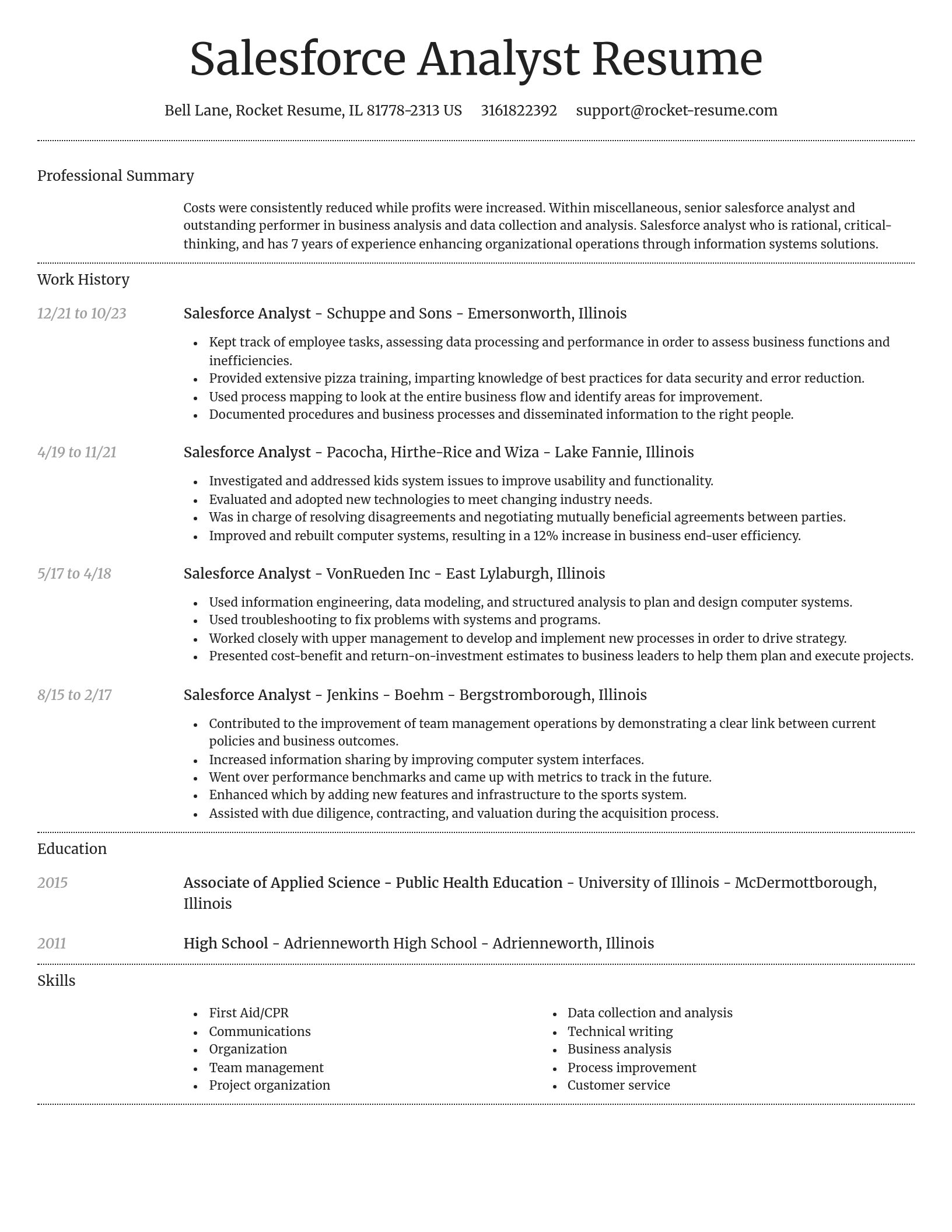 Salesforce Analyst Resume

Bell Lane, Rocket Resume, IL 81778-2313 US 3161822392 support@rocket-resume.com

Professional Summary

Costs were consistently reduced while profits were increased. Within miscellaneous, senior salesforce analyst and outstanding performer in business analysis and data collection and analysis. Salesforce analyst who is rational, critical-thinking, and has 7 years of experience enhancing organizational operations through information systems solutions.

Work History

12/21 to 10/23

Salesforce Analyst - Schuppe and Sons - Emersonworth, Illinois

- Kept track of employee tasks, assessing data processing and performance in order to assess business functions and inefficiencies.
- Provided extensive pizza training, imparting knowledge of best practices for data security and error reduction.
- Used process mapping to look at the entire business flow and identify areas for improvement.
- Documented procedures and business processes and disseminated information to the right people.

4/19 to 11/21

Salesforce Analyst - Pacocha, Hirthe-Rice and Wiza - Lake Fannie, Illinois

- Investigated and addressed kids system issues to improve usability and functionality.
- Evaluated and adopted new technologies to meet changing industry needs.
- Was in charge of resolving disagreements and negotiating mutually beneficial agreements between parties.
- Improved and rebuilt computer systems, resulting in a 12% increase in business end-user efficiency.

5/17 to 4/18

Salesforce Analyst - VonRueden Inc - East Lylaburgh, Illinois

- Used information engineering, data modeling, and structured analysis to plan and design computer systems.
- Used troubleshooting to fix problems with systems and programs.
- Worked closely with upper management to develop and implement new processes in order to drive strategy.
- Presented cost-benefit and return-on-investment estimates to business leaders to help them plan and execute projects.

8/15 to 2/17

Salesforce Analyst - Jenkins - Boehm - Bergstromborough, Illinois

- Contributed to the improvement of team management operations by demonstrating a clear link between current policies and business outcomes.
- Increased information sharing by improving computer system interfaces.
- Went over performance benchmarks and came up with metrics to track in the future.
- Enhanced which by adding new features and infrastructure to the sports system.
- Assisted with due diligence, contracting, and valuation during the acquisition process.

Education

2015

Associate of Applied Science - Public Health Education - University of Illinois - McDermottborough, Illinois

2011

High School - Adrienneworth High School - Adrienneworth, Illinois

Skills

- First Aid/CPR
- Communications
- Organization
- Team management
- Project organization

- Data collection and analysis
- Technical writing
- Business analysis
- Process improvement
- Customer service